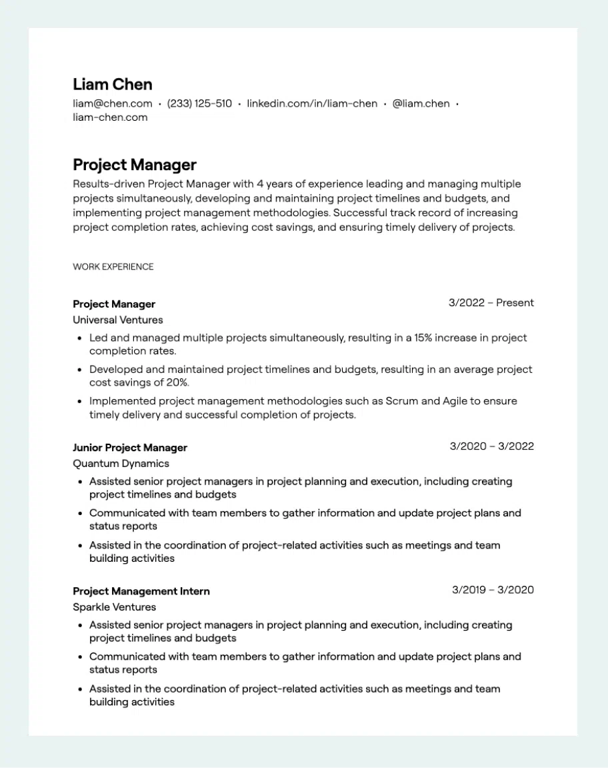 Liam Chen
liam@chen.com • (233) 125-510 • linkedin.com/in/liam-chen • @liam.chen • liam-chen.com

Project Manager
Results-driven Project Manager with 4 years of experience leading and managing multiple projects simultaneously, developing and maintaining project timelines and budgets, and implementing project management methodologies. Successful track record of increasing project completion rates, achieving cost savings, and ensuring timely delivery of projects.

WORK EXPERIENCE

Project Manager
3/2022 – Present
Universal Ventures
• Led and managed multiple projects simultaneously, resulting in a 15% increase in project completion rates.
• Developed and maintained project timelines and budgets, resulting in an average project cost savings of 20%.
• Implemented project management methodologies such as Scrum and Agile to ensure timely delivery and successful completion of projects.

Junior Project Manager
3/2020 – 3/2022
Quantum Dynamics
• Assisted senior project managers in project planning and execution, including creating project timelines and budgets
• Communicated with team members to gather information and update project plans and status reports
• Assisted in the coordination of project-related activities such as meetings and team building activities

Project Management Intern
3/2019 – 3/2020
Sparkle Ventures
• Assisted senior project managers in project planning and execution, including creating project timelines and budgets
• Communicated with team members to gather information and update project plans and status reports
• Assisted in the coordination of project-related activities such as meetings and team building activities